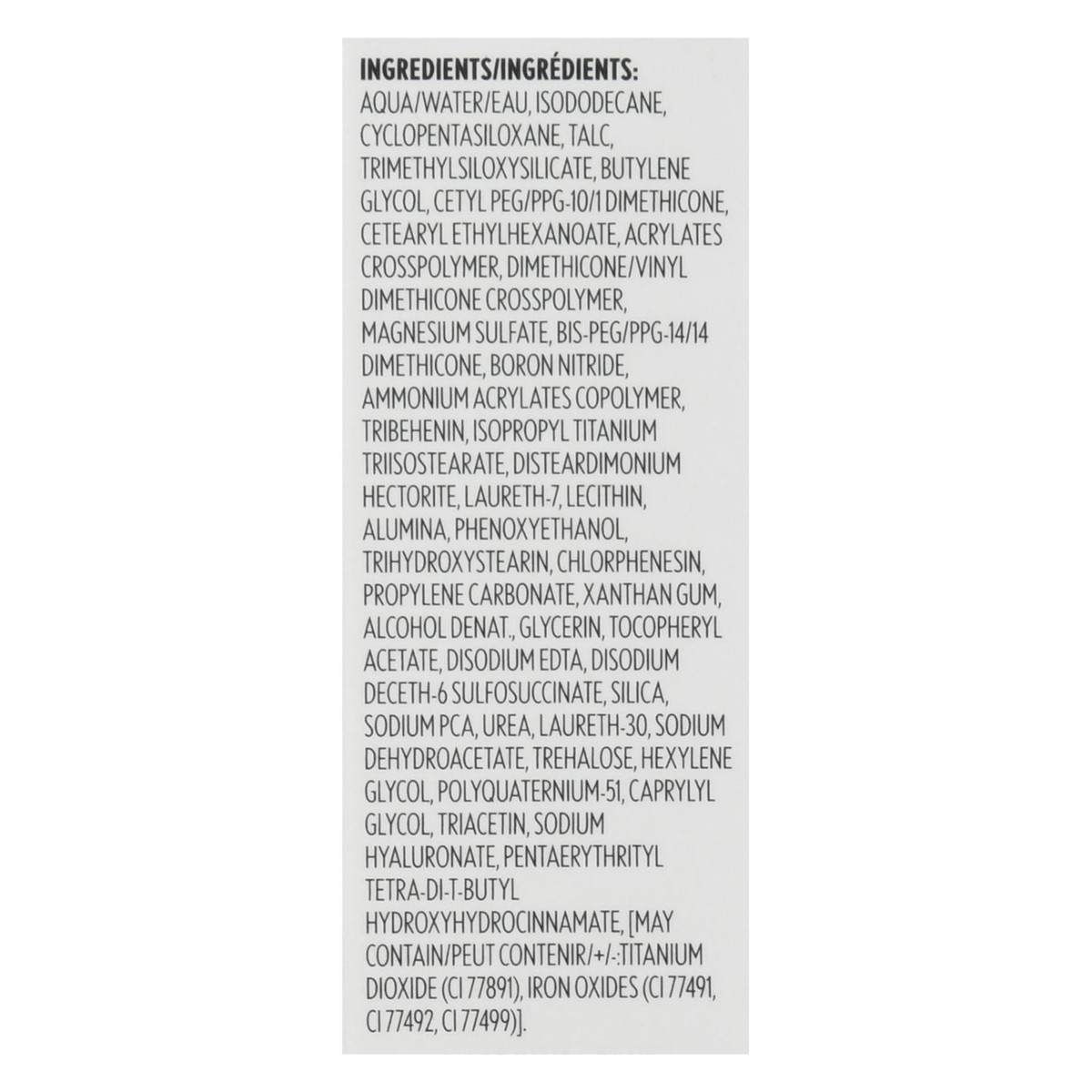 INGREDIENTS/INGRÉDIENTS:
AQUA/WATER/EAU, ISODODECANE, CYCLOPENTASILOXANE, TALC, TRIMETHYLSILOXYSILICATE, BUTYLENE GLYCOL, CETYL PEG/PPG-10/1 DIMETHICONE, CETEARYL ETHYLHEXANOATE, ACRYLATES CROSSPOLYMER, DIMETHICONE/VINYL DIMETHICONE CROSSPOLYMER, MAGNESIUM SULFATE, BIS-PEG/PPG-14/14 DIMETHICONE, BORON NITRIDE, AMMONIUM ACRYLATES COPOLYMER, TRIBEHENIN, ISOPROPYL TITANIUM TRIISOSTEARATE, DISTEARDIMONIUM HECTORITE, LAURETH-7, LECITHIN, ALUMINA, PHENOXYETHANOL, TRIHYDROXYSTEARIN, CHLORPHENESIN, PROPYLENE CARBONATE, XANTHAN GUM, ALCOHOL DENAT., GLYCERIN, TOCOPHERYL ACETATE, DISODIUM EDTA, DISODIUM DECETH-6 SULFOSUCCINATE, SILICA, SODIUM PCA, UREA, LAURETH-30, SODIUM DEHYDROACETATE, TREHALOSE, HEXYLENE GLYCOL, POLYQUATERNIUM-51, CAPRYLYL GLYCOL, TRIACETIN, SODIUM HYALURONATE, PENTAERYTHRITYL TETRA-DI-T-BUTYL HYDROXYHYDROCINNAMATE, [MAY CONTAIN/PEUT CONTENIR/+/-:TITANIUM DIOXIDE (CI 77891), IRON OXIDES (CI 77491, CI 77492, CI 77499)].